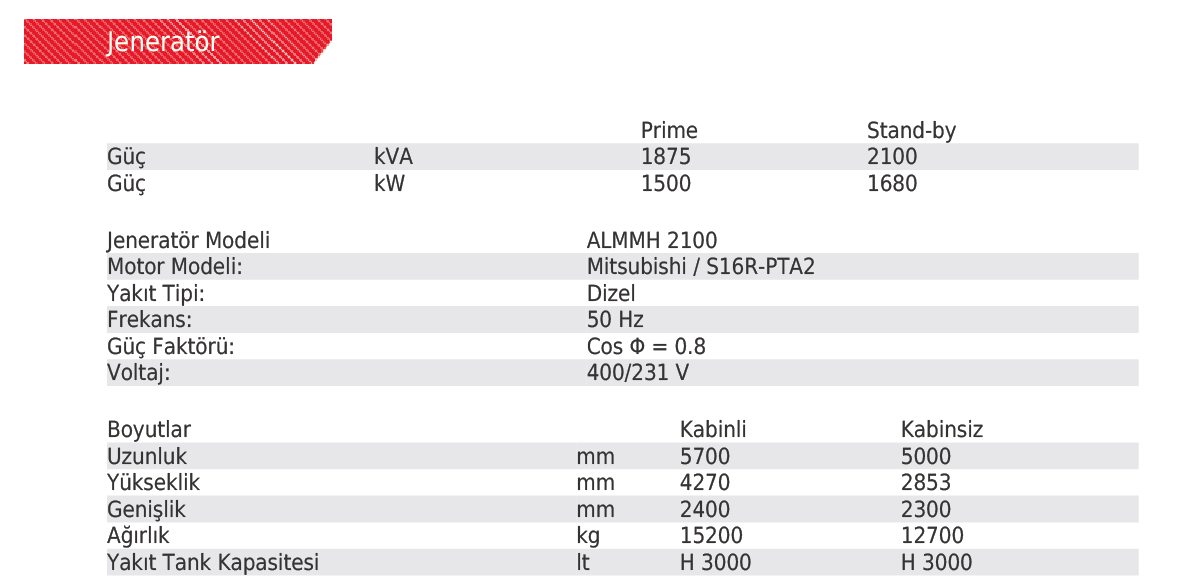 Jeneratör

| | | Prime | Stand-by |
|---|---|---|---|
| Güç | kVA | 1875 | 2100 |
| Güç | kW | 1500 | 1680 |

| | |
|---|---|
| Jeneratör Modeli | ALMMH 2100 |
| Motor Modeli: | Mitsubishi / S16R-PTA2 |
| Yakıt Tipi: | Dizel |
| Frekans: | 50 Hz |
| Güç Faktörü: | Cos Φ = 0.8 |
| Voltaj: | 400/231 V |

| Boyutlar | | Kabinli | Kabinsiz |
|---|---|---|---|
| Uzunluk | mm | 5700 | 5000 |
| Yükseklik | mm | 4270 | 2853 |
| Genişlik | mm | 2400 | 2300 |
| Ağırlık | kg | 15200 | 12700 |
| Yakıt Tank Kapasitesi | lt | H 3000 | H 3000 |